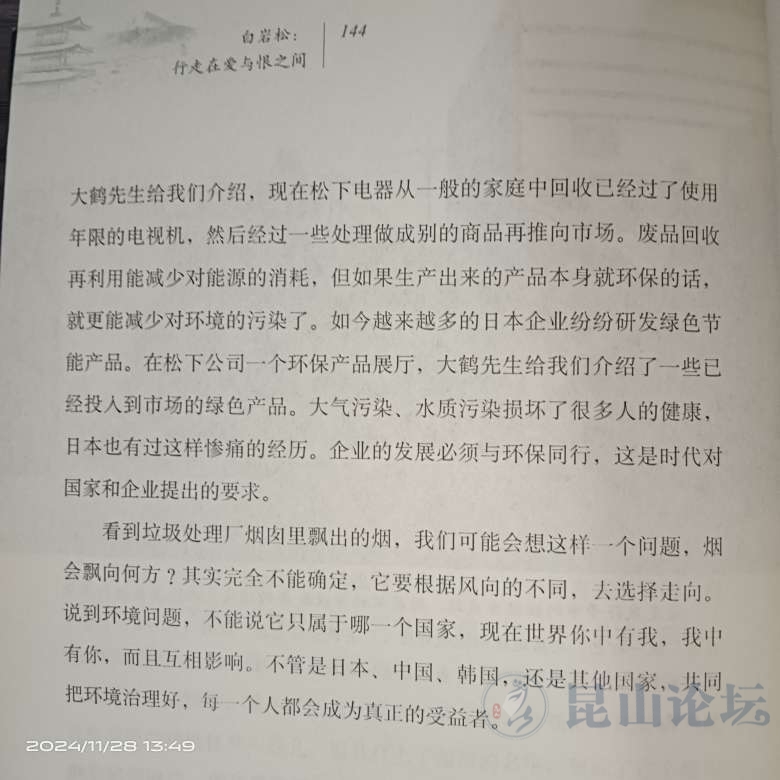 白岩松：
行走在爱与恨之间

144

大鹤先生给我们介绍，现在松下电器从一般的家庭中回收已经过了使用年限的电视机，然后经过一些处理做成别的商品再推向市场。废品回收再利用能减少对能源的消耗，但如果生产出来的产品本身就环保的话，就更能减少对环境的污染了。如今越来越多的日本企业纷纷研发绿色节能产品。在松下公司一个环保产品展厅，大鹤先生给我们介绍了一些已经投入到市场的绿色产品。大气污染、水质污染损坏了很多人的健康，日本也有过这样惨痛的经历。企业的发展必须与环保同行，这是时代对国家和企业提出的要求。

看到垃圾处理厂烟囱里飘出的烟，我们可能会想这样一个问题，烟会飘向何方？其实完全不能确定，它要根据风向的不同，去选择走向。说到环境问题，不能说它只属于哪一个国家，现在世界你中有我，我中有你，而且互相影响。不管是日本、中国、韩国，还是其他国家，共同把环境治理好，每一个人都会成为真正的受益者。

昆山论坛

2024/11/28 13:49